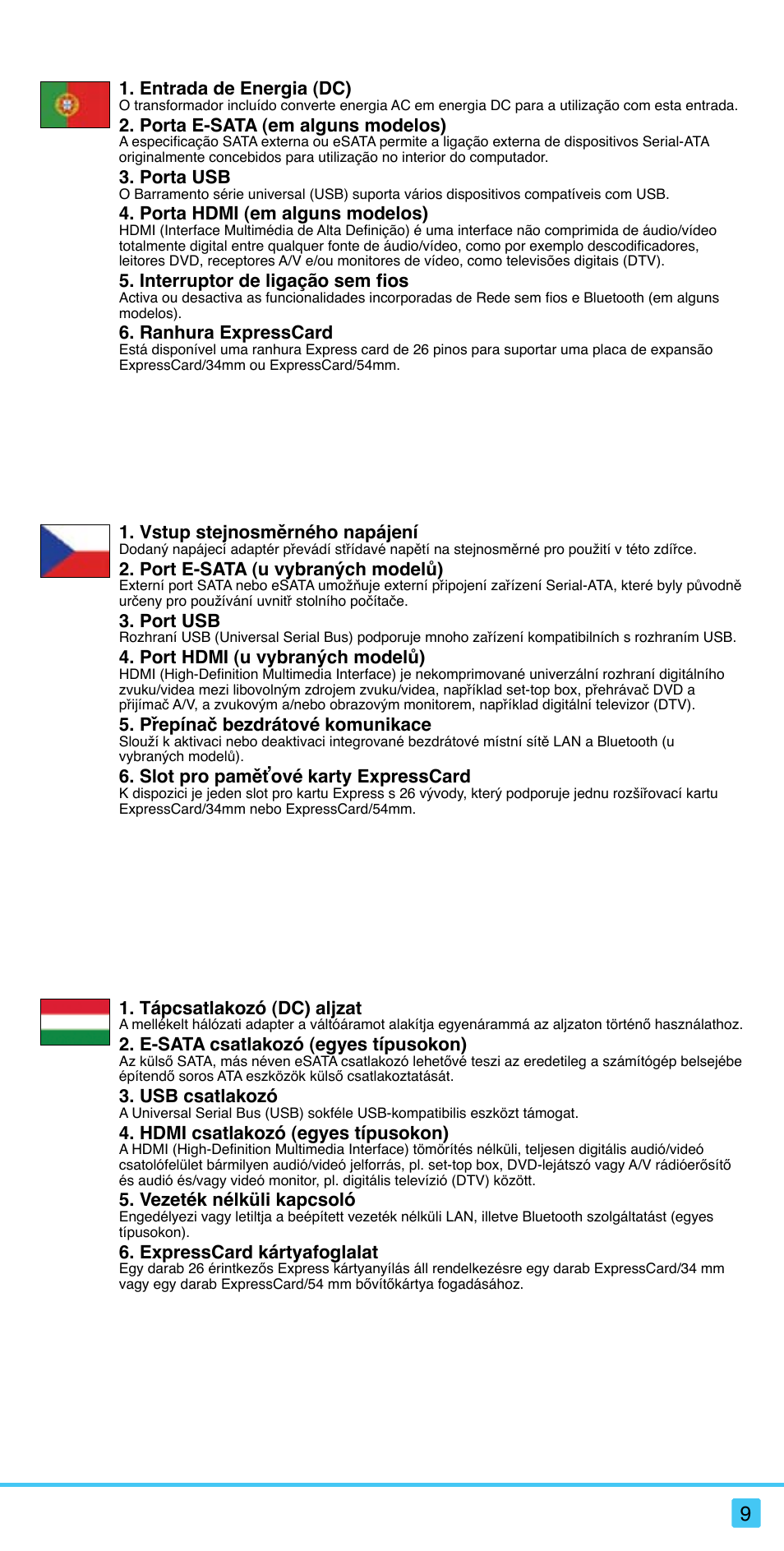 1. Entrada de Energia (DC)
O transformador incluído converte energia AC em energia DC para a utilização com esta entrada.

2. Porta E-SATA (em alguns modelos)
A especificação SATA externa ou eSATA permite a ligação externa de dispositivos Serial-ATA originalmente concebidos para utilização no interior do computador.

3. Porta USB
O Barramento série universal (USB) suporta vários dispositivos compatíveis com USB.

4. Porta HDMI (em alguns modelos)
HDMI (Interface Multimédia de Alta Definição) é uma interface não comprimida de áudio/vídeo totalmente digital entre qualquer fonte de áudio/vídeo, como por exemplo descodificadores, leitores DVD, receptores A/V e/ou monitores de vídeo, como televisões digitais (DTV).

5. Interruptor de ligação sem fios
Activa ou desactiva as funcionalidades incorporadas de Rede sem fios e Bluetooth (em alguns modelos).

6. Ranhura ExpressCard
Está disponível uma ranhura Express card de 26 pinos para suportar uma placa de expansão ExpressCard/34mm ou ExpressCard/54mm.

1. Vstup stejnosměrného napájení
Dodaný napájecí adaptér převádí střídavé napětí na stejnosměrné pro použití v této zdířce.

2. Port E-SATA (u vybraných modelů)
Externí port SATA nebo eSATA umožňuje externí připojení zařízení Serial-ATA, které byly původně určeny pro používání uvnitř stolního počítače.

3. Port USB
Rozhraní USB (Universal Serial Bus) podporuje mnoho zařízení kompatibilních s rozhraním USB.

4. Port HDMI (u vybraných modelů)
HDMI (High-Definition Multimedia Interface) je nekomprimované univerzální rozhraní digitálního zvuku/videa mezi libovolným zdrojem zvuku/videa, například set-top box, přehrávač DVD a přijímač A/V, a zvukovým a/nebo obrazovým monitorem, například digitální televizor (DTV).

5. Přepínač bezdrátové komunikace
Slouží k aktivaci nebo deaktivaci integrované bezdrátové místní sítě LAN a Bluetooth (u vybraných modelů).

6. Slot pro paměťové karty ExpressCard
K dispozici je jeden slot pro kartu Express s 26 vývody, který podporuje jednu rozšiřovací kartu ExpressCard/34mm nebo ExpressCard/54mm.

1. Tápcsatlakozó (DC) aljzat
A mellékelt hálózati adapter a váltóáramot alakítja egyenárammá az aljzaton történő használathoz.

2. E-SATA csatlakozó (egyes típusokon)
Az külső SATA, más néven eSATA csatlakozó lehetővé teszi az eredetileg a számítógép belsejébe építendő soros ATA eszközök külső csatlakoztatását.

3. USB csatlakozó
A Universal Serial Bus (USB) sokféle USB-kompatibilis eszközt támogat.

4. HDMI csatlakozó (egyes típusokon)
A HDMI (High-Definition Multimedia Interface) tömörítés nélküli, teljesen digitális audió/videó csatolófelület bármilyen audió/videó jelforrás, pl. set-top box, DVD-lejátszó vagy A/V rádióerősítő és audió és/vagy videó monitor, pl. digitális televízió (DTV) között.

5. Vezeték nélküli kapcsoló
Engedélyezi vagy letiltja a beépített vezeték nélküli LAN, illetve Bluetooth szolgáltatást (egyes típusokon).

6. ExpressCard kártyafoglalat
Egy darab 26 érintkezős Express kártyanyílás áll rendelkezésre egy darab ExpressCard/34 mm vagy egy darab ExpressCard/54 mm bővítőkártya fogadásához.

9